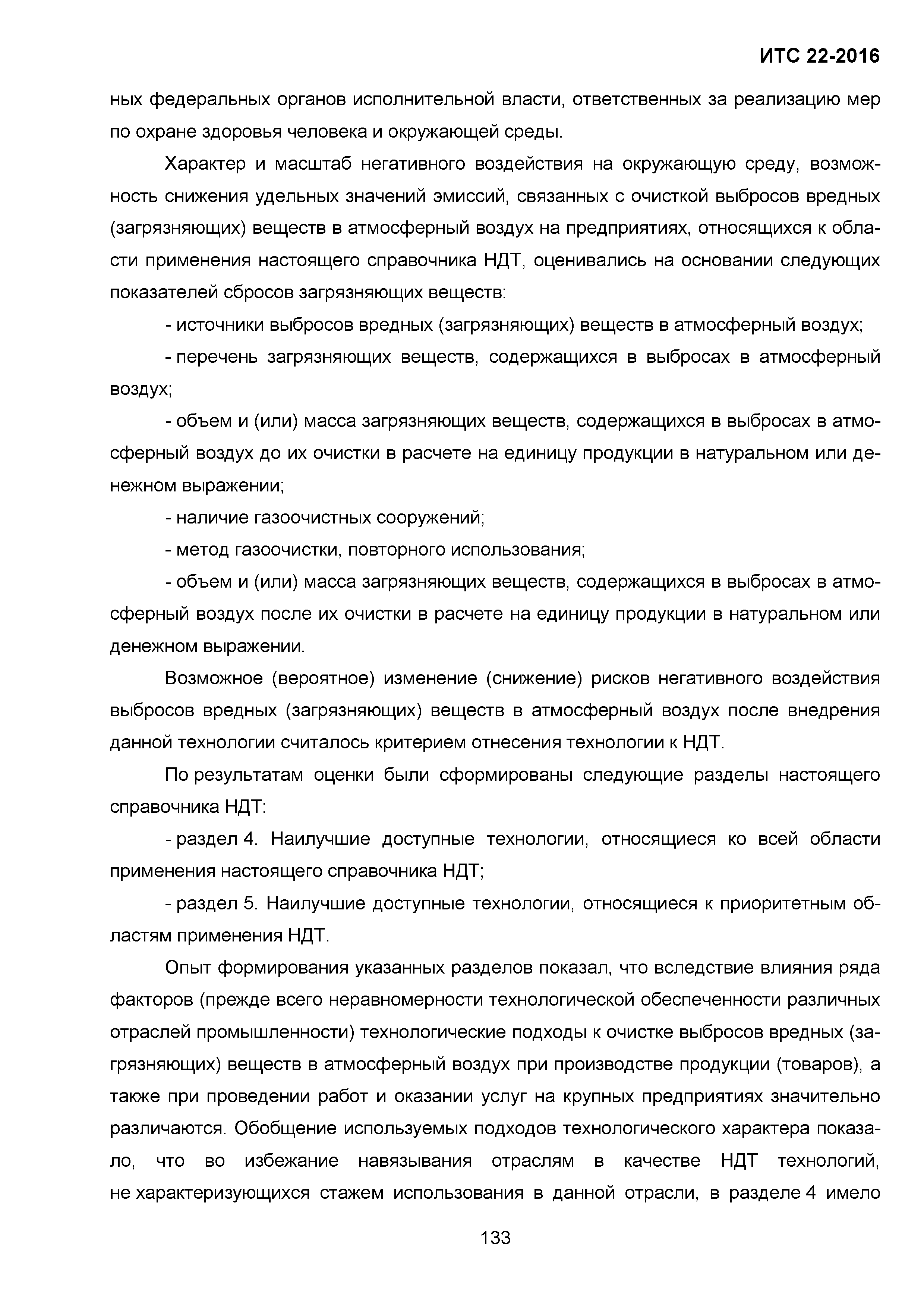 ИТС 22-2016

ных федеральных органов исполнительной власти, ответственных за реализацию мер по охране здоровья человека и окружающей среды.

Характер и масштаб негативного воздействия на окружающую среду, возможность снижения удельных значений эмиссий, связанных с очисткой выбросов вредных (загрязняющих) веществ в атмосферный воздух на предприятиях, относящихся к области применения настоящего справочника НДТ, оценивались на основании следующих показателей сбросов загрязняющих веществ:

- источники выбросов вредных (загрязняющих) веществ в атмосферный воздух;

- перечень загрязняющих веществ, содержащихся в выбросах в атмосферный воздух;

- объем и (или) масса загрязняющих веществ, содержащихся в выбросах в атмосферный воздух до их очистки в расчете на единицу продукции в натуральном или денежном выражении;

- наличие газоочистных сооружений;

- метод газоочистки, повторного использования;

- объем и (или) масса загрязняющих веществ, содержащихся в выбросах в атмосферный воздух после их очистки в расчете на единицу продукции в натуральном или денежном выражении.

Возможное (вероятное) изменение (снижение) рисков негативного воздействия выбросов вредных (загрязняющих) веществ в атмосферный воздух после внедрения данной технологии считалось критерием отнесения технологии к НДТ.

По результатам оценки были сформированы следующие разделы настоящего справочника НДТ:

- раздел 4. Наилучшие доступные технологии, относящиеся ко всей области применения настоящего справочника НДТ;

- раздел 5. Наилучшие доступные технологии, относящиеся к приоритетным областям применения НДТ.

Опыт формирования указанных разделов показал, что вследствие влияния ряда факторов (прежде всего неравномерности технологической обеспеченности различных отраслей промышленности) технологические подходы к очистке выбросов вредных (загрязняющих) веществ в атмосферный воздух при производстве продукции (товаров), а также при проведении работ и оказании услуг на крупных предприятиях значительно различаются. Обобщение используемых подходов технологического характера показало, что во избежание навязывания отраслям в качестве НДТ технологий, не характеризующихся стажем использования в данной отрасли, в разделе 4 имело

133